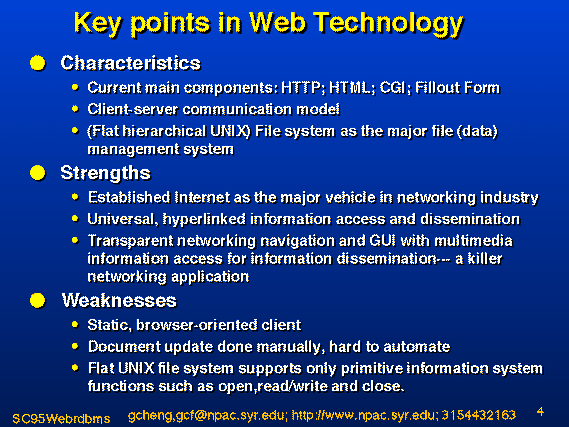 Key points in Web Technology

Characteristics

- Current main components: HTTP; HTML; CGI; Fillout Form
- Client-server communication model
- (Flat hierarchical UNIX) File system as the major file (data) management system

Strengths

- Established Internet as the major vehicle in networking industry
- Universal, hyperlinked information access and dissemination
- Transparent networking navigation and GUI with multimedia information access for information dissemination--- a killer networking application

Weaknesses

- Static, browser-oriented client
- Document update done manually, hard to automate
- Flat UNIX file system supports only primitive information system functions such as open,read/write and close.

SC95Webrdbms gcheng,gcf@npac.syr.edu; http://www.npac.syr.edu; 3154432163 4